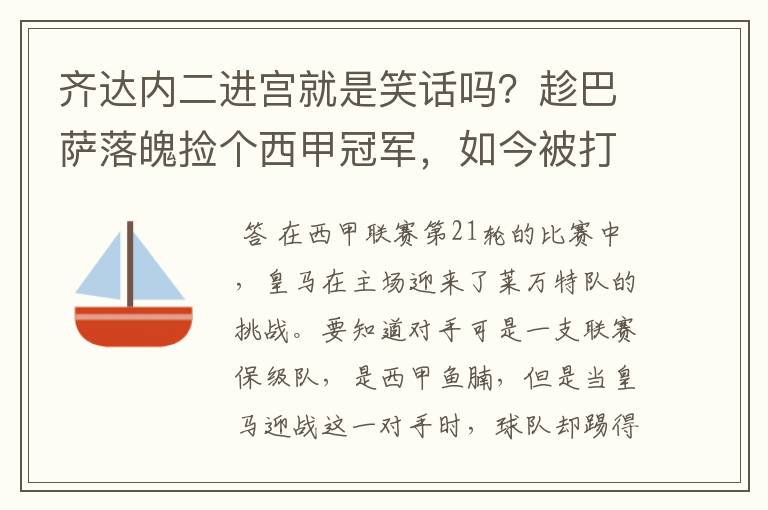 齐达内二进宫就是笑话吗？趁巴萨落魄捡个西甲冠军，如今被打

答 在西甲联赛第21轮的比赛中，皇马在主场迎来了莱万特队的挑战。要知道对手可是一支联赛保级队，是西甲鱼腩，但是当皇马迎战这一对手时，球队却踢得